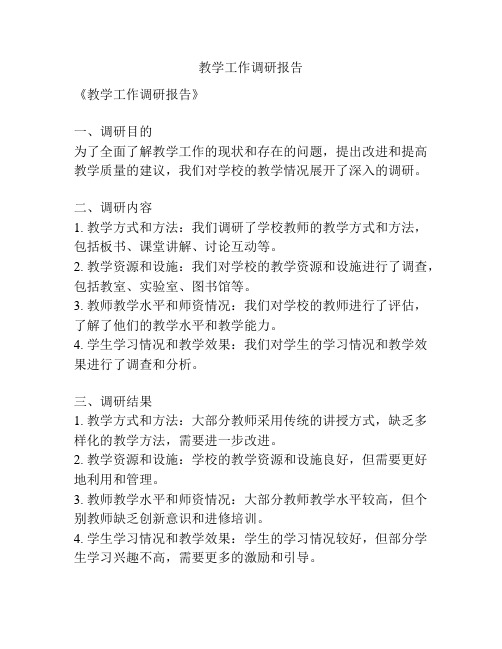 教学工作调研报告

《教学工作调研报告》

一、调研目的
为了全面了解教学工作的现状和存在的问题，提出改进和提高教学质量的建议，我们对学校的教学情况展开了深入的调研。

二、调研内容
1. 教学方式和方法：我们调研了学校教师的教学方式和方法，包括板书、课堂讲解、讨论互动等。
2. 教学资源和设施：我们对学校的教学资源和设施进行了调查，包括教室、实验室、图书馆等。
3. 教师教学水平和师资情况：我们对学校的教师进行了评估，了解了他们的教学水平和教学能力。
4. 学生学习情况和教学效果：我们对学生的学习情况和教学效果进行了调查和分析。

三、调研结果
1. 教学方式和方法：大部分教师采用传统的讲授方式，缺乏多样化的教学方法，需要进一步改进。
2. 教学资源和设施：学校的教学资源和设施良好，但需要更好地利用和管理。
3. 教师教学水平和师资情况：大部分教师教学水平较高，但个别教师缺乏创新意识和进修培训。
4. 学生学习情况和教学效果：学生的学习情况较好，但部分学生学习兴趣不高，需要更多的激励和引导。